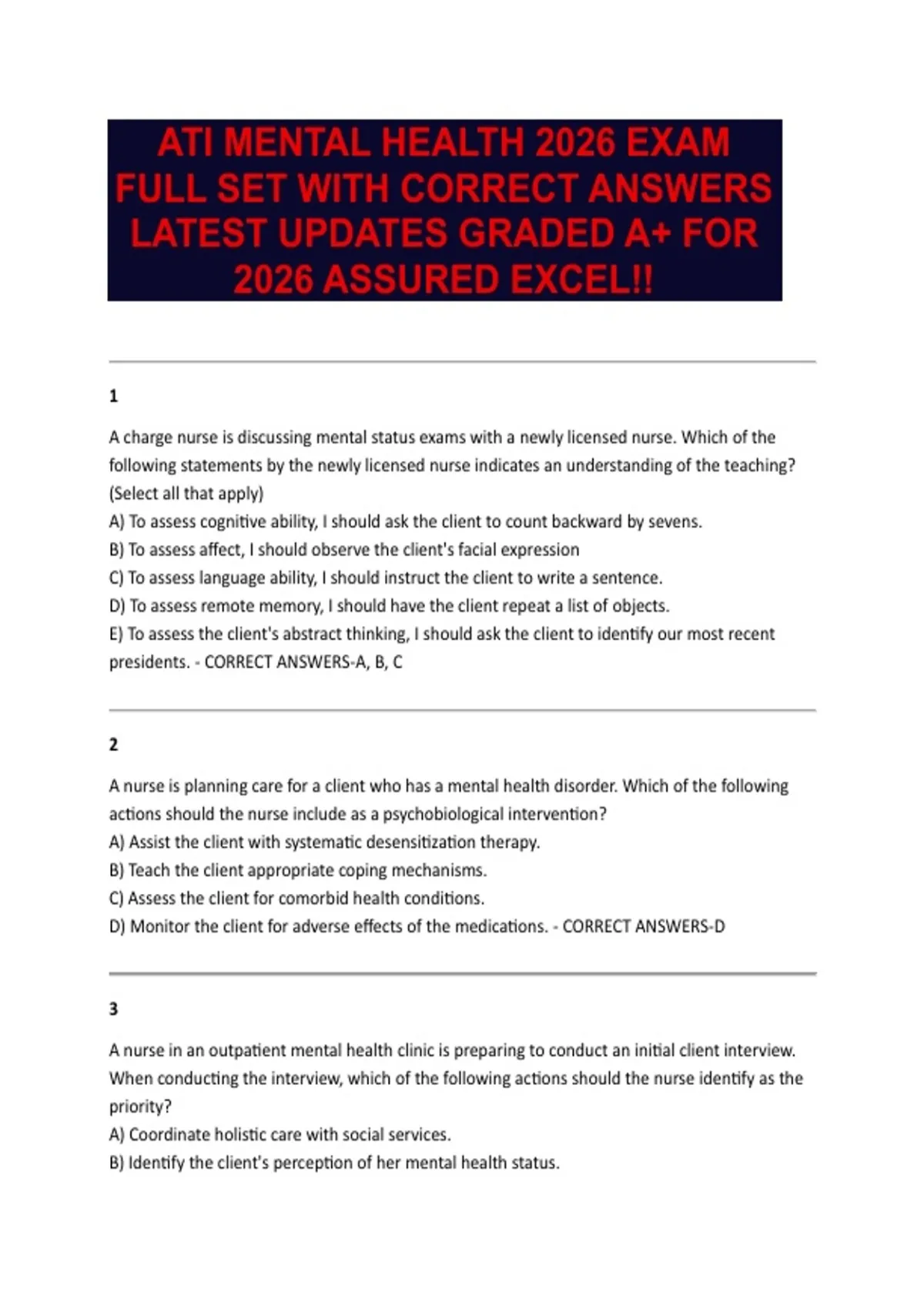 ATI MENTAL HEALTH 2026 EXAM FULL SET WITH CORRECT ANSWERS LATEST UPDATES GRADED A+ FOR 2026 ASSURED EXCEL!!

1

A charge nurse is discussing mental status exams with a newly licensed nurse. Which of the following statements by the newly licensed nurse indicates an understanding of the teaching? (Select all that apply)
A) To assess cognitive ability, I should ask the client to count backward by sevens.
B) To assess affect, I should observe the client's facial expression
C) To assess language ability, I should instruct the client to write a sentence.
D) To assess remote memory, I should have the client repeat a list of objects.
E) To assess the client's abstract thinking, I should ask the client to identify our most recent presidents. - CORRECT ANSWERS-A, B, C

2

A nurse is planning care for a client who has a mental health disorder. Which of the following actions should the nurse include as a psychobiological intervention?
A) Assist the client with systematic desensitization therapy.
B) Teach the client appropriate coping mechanisms.
C) Assess the client for comorbid health conditions.
D) Monitor the client for adverse effects of the medications. - CORRECT ANSWERS-D

3

A nurse in an outpatient mental health clinic is preparing to conduct an initial client interview. When conducting the interview, which of the following actions should the nurse identify as the priority?
A) Coordinate holistic care with social services.
B) Identify the client's perception of her mental health status.